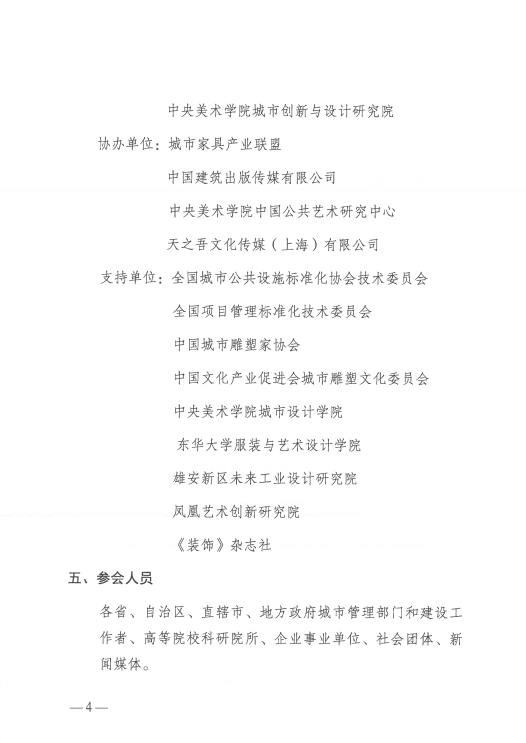 中央美术学院城市创新与设计研究院

协办单位：城市家具产业联盟

中国建筑出版传媒有限公司

中央美术学院中国公共艺术研究中心

天之吾文化传媒（上海）有限公司

支持单位：全国城市公共设施标准化协会技术委员会

全国项目管理标准化技术委员会

中国城市雕塑家协会

中国文化产业促进会城市雕塑文化委员会

中央美术学院城市设计学院

东华大学服装与艺术设计学院

雄安新区未来工业设计研究院

凤凰艺术创新研究院

《装饰》杂志社

五、参会人员

各省、自治区、直辖市、地方政府城市管理部门和建设工作者、高等院校科研院所、企业事业单位、社会团体、新闻媒体。

—4—